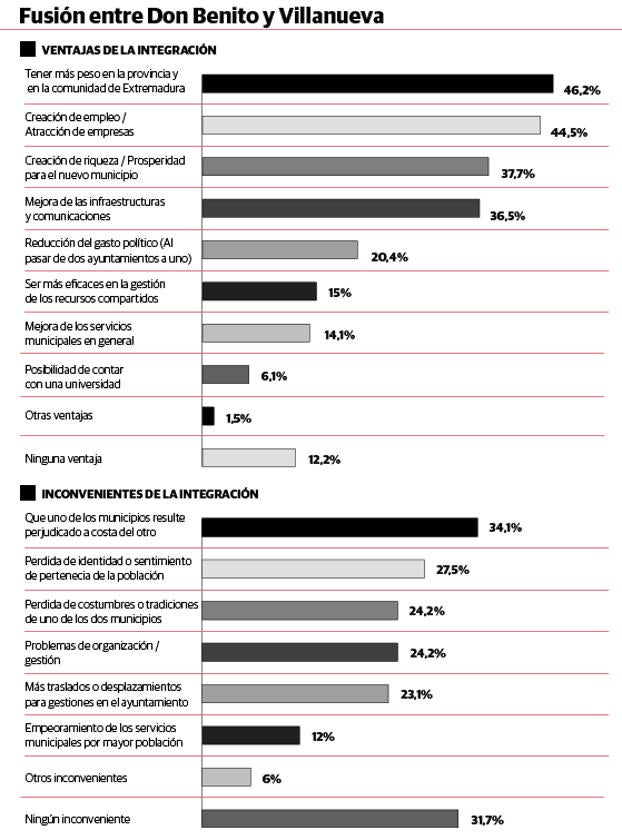 Fusión entre Don Benito y Villanueva

VENTAJAS DE LA INTEGRACIÓN

Tener más peso en la provincia y en la comunidad de Extremadura 46,2%

Creación de empleo / Atracción de empresas 44,5%

Creación de riqueza / Prosperidad para el nuevo municipio 37,7%

Mejora de las infraestructuras y comunicaciones 36,5%

Reducción del gasto político (Al pasar de dos ayuntamientos a uno) 20,4%

Ser más eficaces en la gestión de los recursos compartidos 15%

Mejora de los servicios municipales en general 14,1%

Posibilidad de contar con una universidad 6,1%

Otras ventajas 1,5%

Ninguna ventaja 12,2%

INCONVENIENTES DE LA INTEGRACIÓN

Que uno de los municipios resulte perjudicado a costa del otro 34,1%

Perdida de identidad o sentimiento de pertenecia de la población 27,5%

Perdida de costumbres o tradiciones de uno de los dos municipios 24,2%

Problemas de organización / gestión 24,2%

Más traslados o desplazamientos para gestiones en el ayuntamiento 23,1%

Empeoramiento de los servicios municipales por mayor población 12%

Otros inconvenientes 6%

Ningún inconveniente 31,7%